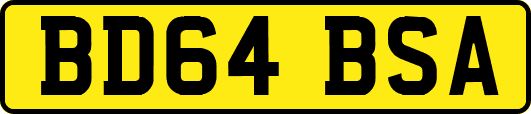 BD64 BSA